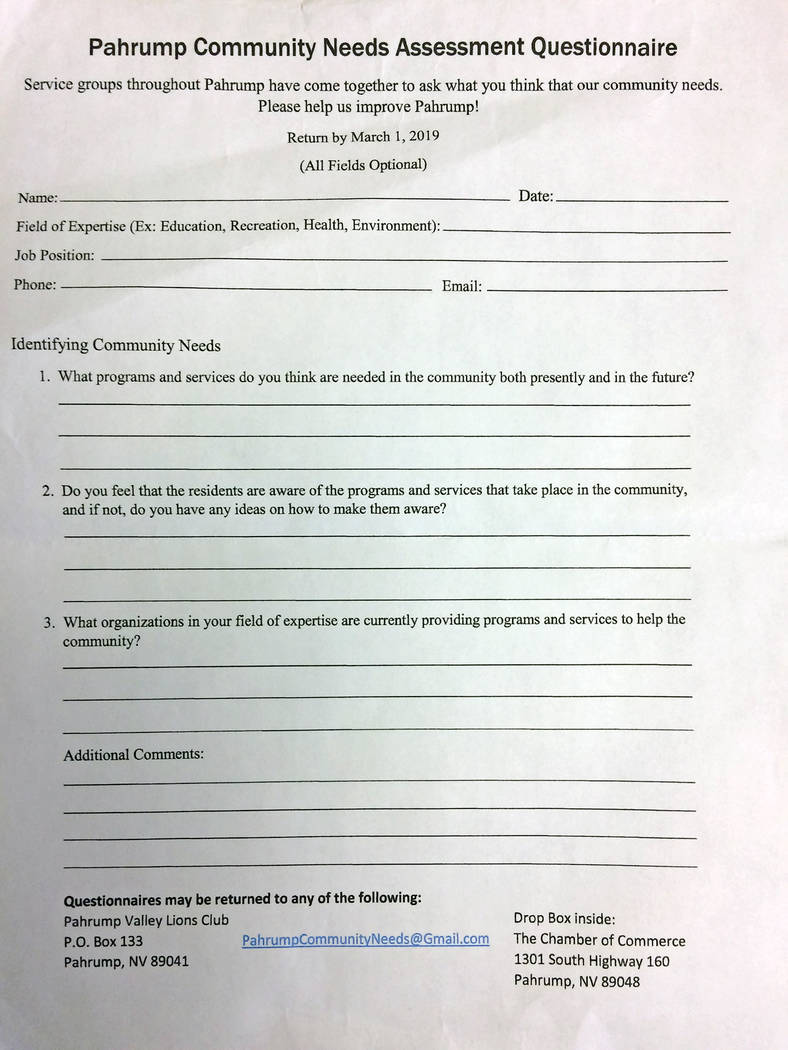 Pahrump Community Needs Assessment Questionnaire

Service groups throughout Pahrump have come together to ask what you think that our community needs. Please help us improve Pahrump!

Return by March 1, 2019

(All Fields Optional)

Name: Date:

Field of Expertise (Ex: Education, Recreation, Health, Environment):

Job Position:

Phone: Email:

Identifying Community Needs

1. What programs and services do you think are needed in the community both presently and in the future?

2. Do you feel that the residents are aware of the programs and services that take place in the community, and if not, do you have any ideas on how to make them aware?

3. What organizations in your field of expertise are currently providing programs and services to help the community?

Additional Comments:

Questionnaires may be returned to any of the following:

Pahrump Valley Lions Club
P.O. Box 133
Pahrump, NV 89041

PahrumpCommunityNeeds@Gmail.com

Drop Box inside:
The Chamber of Commerce
1301 South Highway 160
Pahrump, NV 89048